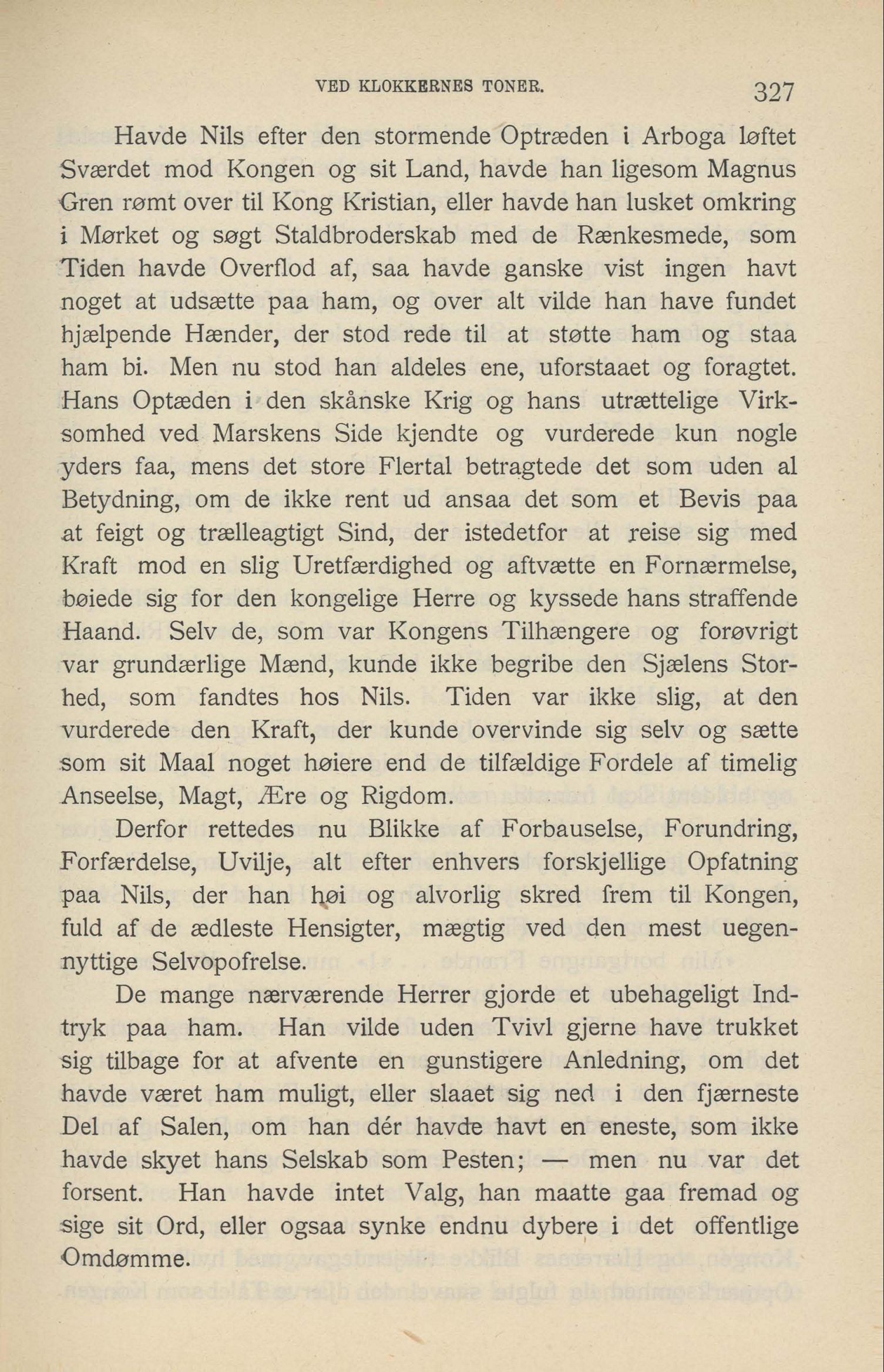 VED KLOKKERNES TONER. 327

Havde Nils efter den stormende Optræden i Arboga løftet Sværdet mod Kongen og sit Land, havde han ligesom Magnus Gren rømt over til Kong Kristian, eller havde han lusket omkring i Mørket og søgt Staldbroderskab med de Rænkesmede, som Tiden havde Overflod af, saa havde ganske vist ingen havt noget at udsætte paa ham, og over alt vilde han have fundet hjælpende Hænder, der stod rede til at støtte ham og staa ham bi. Men nu stod han aldeles ene, uforstaaet og foragtet. Hans Optæden i den skånske Krig og hans utrættelige Virksomhed ved Marskens Side kjendte og vurderede kun nogle yders faa, mens det store Flertal betragtede det som uden al Betydning, om de ikke rent ud ansaa det som et Bevis paa at feigt og trælleagtigt Sind, der istedetfor at reise sig med Kraft mod en slig Uretfærdighed og aftvætte en Fornærmelse, bøiede sig for den kongelige Herre og kyssede hans straffende Haand. Selv de, som var Kongens Tilhængere og forøvrigt var grundærlige Mænd, kunde ikke begribe den Sjælens Storhed, som fandtes hos Nils. Tiden var ikke slig, at den vurderede den Kraft, der kunde overvinde sig selv og sætte som sit Maal noget høiere end de tilfældige Fordele af timelig Anseelse, Magt, Ære og Rigdom.

Derfor rettedes nu Blikke af Forbauselse, Forundring, Forfærdelse, Uvilje, alt efter enhvers forskjellige Opfatning paa Nils, der han høi og alvorlig skred frem til Kongen, fuld af de ædleste Hensigter, mægtig ved den mest uegennyttige Selvopofrelse.

De mange nærværende Herrer gjorde et ubehageligt Indtryk paa ham. Han vilde uden Tvivl gjerne have trukket sig tilbage for at afvente en gunstigere Anledning, om det havde været ham muligt, eller slaaet sig ned i den fjærneste Del af Salen, om han dér havde havt en eneste, som ikke havde skyet hans Selskab som Pesten; — men nu var det forsent. Han havde intet Valg, han maatte gaa fremad og sige sit Ord, eller ogsaa synke endnu dybere i det offentlige Omdømme.